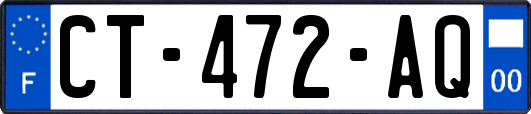 F
CT-472-AQ
00